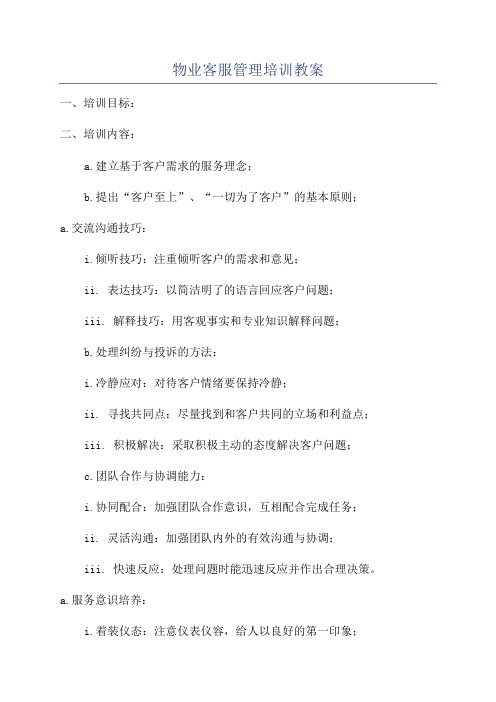 物业客服管理培训教案

一、培训目标：

二、培训内容：

a.建立基于客户需求的服务理念；

b.提出“客户至上”、“一切为了客户”的基本原则；

a.交流沟通技巧：

i.倾听技巧：注重倾听客户的需求和意见；

ii. 表达技巧：以简洁明了的语言回应客户问题；

iii. 解释技巧：用客观事实和专业知识解释问题；

b.处理纠纷与投诉的方法：

i.冷静应对：对待客户情绪要保持冷静；

ii. 寻找共同点：尽量找到和客户共同的立场和利益点；

iii. 积极解决：采取积极主动的态度解决客户问题；

c.团队合作与协调能力：

i.协同配合：加强团队合作意识，互相配合完成任务；

ii. 灵活沟通：加强团队内外的有效沟通与协调；

iii. 快速反应：处理问题时能迅速反应并作出合理决策。

a.服务意识培养：

i.着装仪态：注意仪表仪容，给人以良好的第一印象；